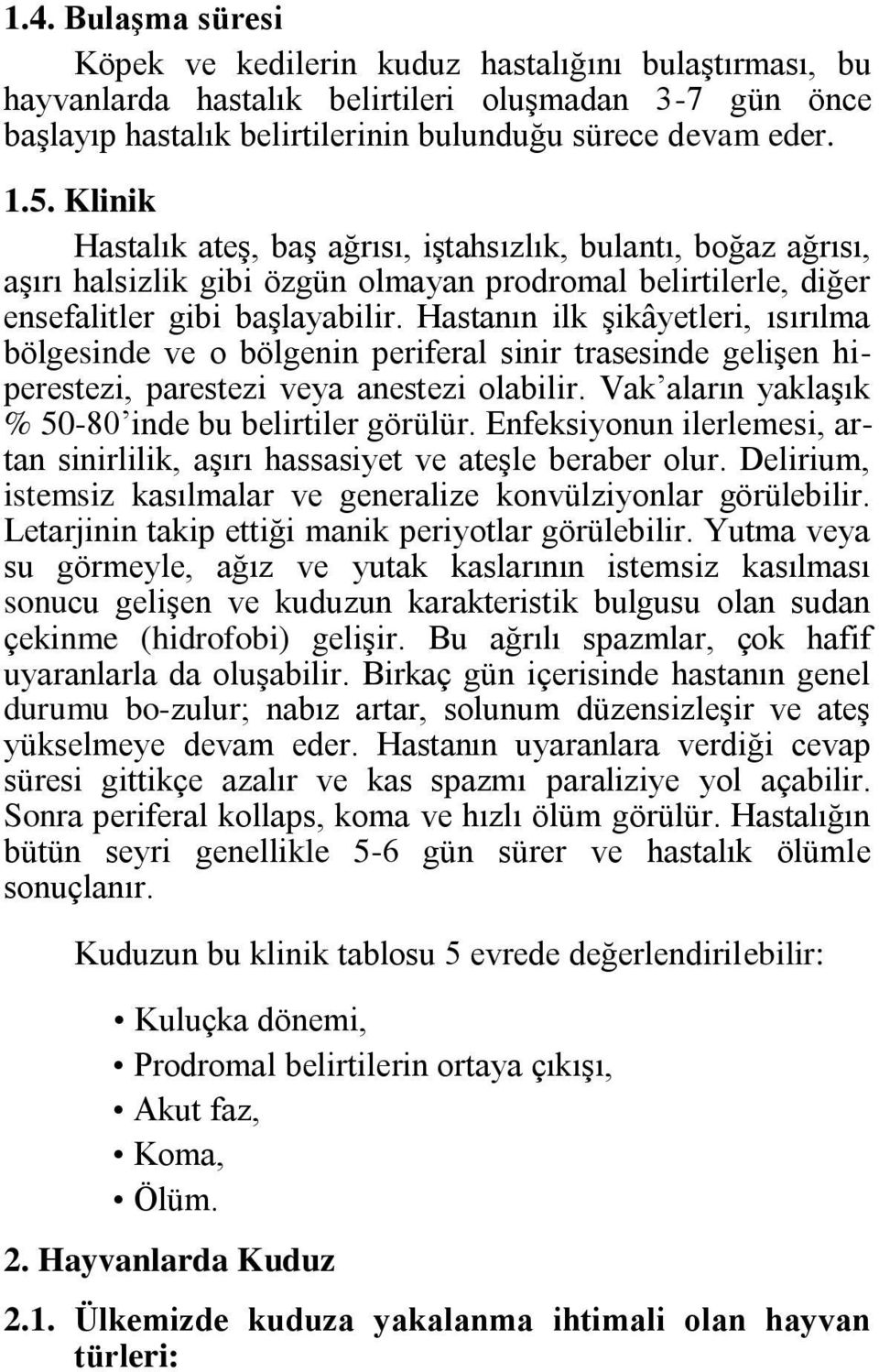 1.4. Bulaşma süresi

Köpek ve kedilerin kuduz hastalığını bulaştırması, bu hayvanlarda hastalık belirtileri oluşmadan 3-7 gün önce başlayıp hastalık belirtilerinin bulunduğu sürece devam eder.

1.5. Klinik

Hastalık ateş, baş ağrısı, iştahsızlık, bulantı, boğaz ağrısı, aşırı halsizlik gibi özgün olmayan prodromal belirtilerle, diğer ensefalitler gibi başlayabilir. Hastanın ilk şikâyetleri, ısırılma bölgesinde ve o bölgenin periferal sinir trasesinde gelişen hiperestezi, parestezi veya anestezi olabilir. Vak'aların yaklaşık % 50-80'inde bu belirtiler görülür. Enfeksiyonun ilerlemesi, artan sinirlilik, aşırı hassasiyet ve ateşle beraber olur. Delirium, istemsiz kasılmalar ve generalize konvülziyonlar görülebilir. Letarjinin takip ettiği manik periyotlar görülebilir. Yutma veya su görmeyle, ağız ve yutak kaslarının istemsiz kasılması sonucu gelişen ve kuduzun karakteristik bulgusu olan sudan çekinme (hidrofobi) gelişir. Bu ağrılı spazmlar, çok hafif uyaranlarla da oluşabilir. Birkaç gün içerisinde hastanın genel durumu bo-zulur; nabız artar, solunum düzensizleşir ve ateş yükselmeye devam eder. Hastanın uyaranlara verdiği cevap süresi gittikçe azalır ve kas spazmı paraliziye yol açabilir. Sonra periferal kollaps, koma ve hızlı ölüm görülür. Hastalığın bütün seyri genellikle 5-6 gün sürer ve hastalık ölümle sonuçlanır.

Kuduzun bu klinik tablosu 5 evrede değerlendirilebilir:

• Kuluçka dönemi,
• Prodromal belirtilerin ortaya çıkışı,
• Akut faz,
• Koma,
• Ölüm.

2. Hayvanlarda Kuduz

2.1. Ülkemizde kuduza yakalanma ihtimali olan hayvan türleri: